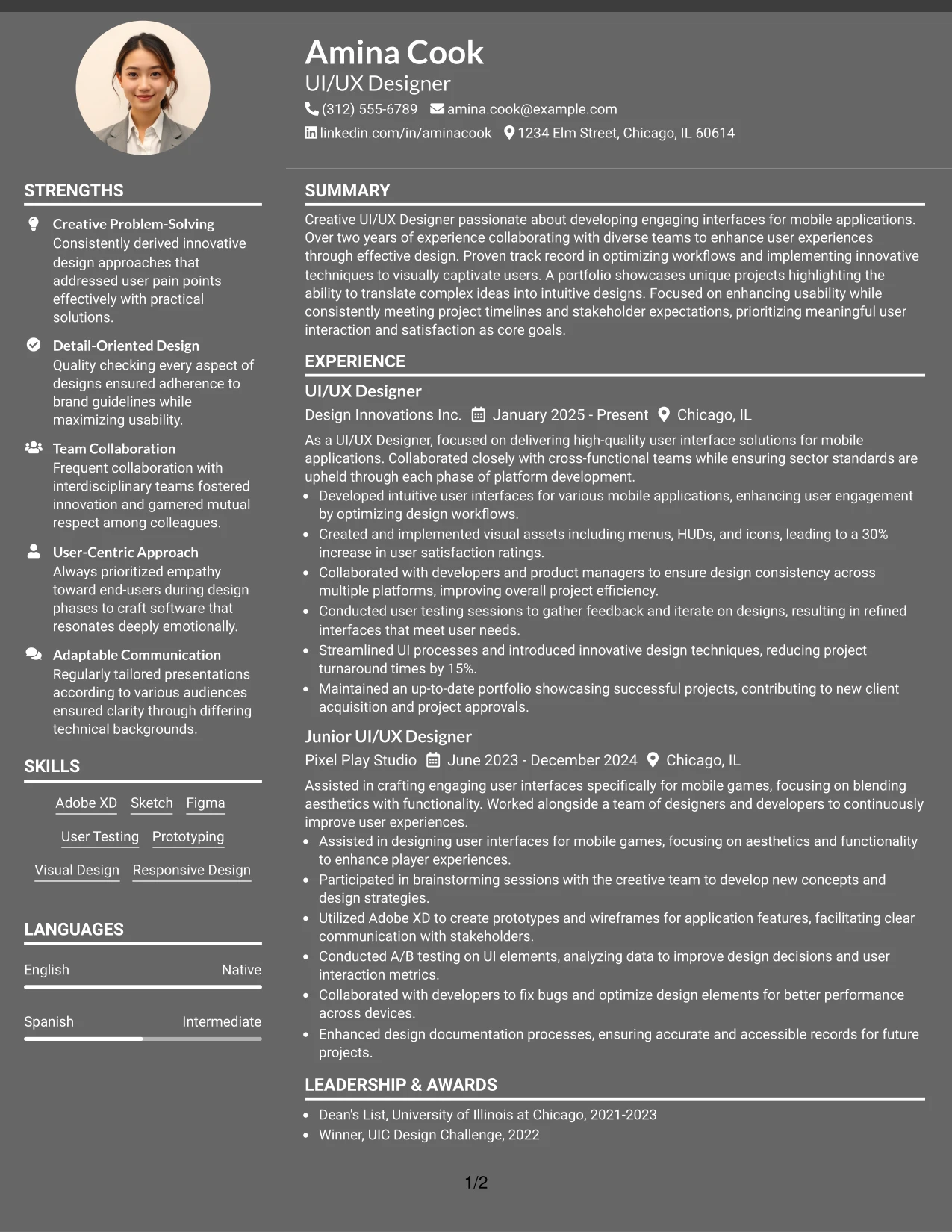 Amina Cook
UI/UX Designer
(312) 555-6789 amina.cook@example.com
linkedin.com/in/aminacook 1234 Elm Street, Chicago, IL 60614

STRENGTHS

Creative Problem-Solving
Consistently derived innovative design approaches that addressed user pain points effectively with practical solutions.

Detail-Oriented Design
Quality checking every aspect of designs ensured adherence to brand guidelines while maximizing usability.

Team Collaboration
Frequent collaboration with interdisciplinary teams fostered innovation and garnered mutual respect among colleagues.

User-Centric Approach
Always prioritized empathy toward end-users during design phases to craft software that resonates deeply emotionally.

Adaptable Communication
Regularly tailored presentations according to various audiences ensured clarity through differing technical backgrounds.

SKILLS

Adobe XD Sketch Figma
User Testing Prototyping
Visual Design Responsive Design

LANGUAGES

English Native

Spanish Intermediate

SUMMARY

Creative UI/UX Designer passionate about developing engaging interfaces for mobile applications. Over two years of experience collaborating with diverse teams to enhance user experiences through effective design. Proven track record in optimizing workflows and implementing innovative techniques to visually captivate users. A portfolio showcases unique projects highlighting the ability to translate complex ideas into intuitive designs. Focused on enhancing usability while consistently meeting project timelines and stakeholder expectations, prioritizing meaningful user interaction and satisfaction as core goals.

EXPERIENCE

UI/UX Designer
Design Innovations Inc. January 2025 - Present Chicago, IL

As a UI/UX Designer, focused on delivering high-quality user interface solutions for mobile applications. Collaborated closely with cross-functional teams while ensuring sector standards are upheld through each phase of platform development.

• Developed intuitive user interfaces for various mobile applications, enhancing user engagement by optimizing design workflows.
• Created and implemented visual assets including menus, HUDs, and icons, leading to a 30% increase in user satisfaction ratings.
• Collaborated with developers and product managers to ensure design consistency across multiple platforms, improving overall project efficiency.
• Conducted user testing sessions to gather feedback and iterate on designs, resulting in refined interfaces that meet user needs.
• Streamlined UI processes and introduced innovative design techniques, reducing project turnaround times by 15%.
• Maintained an up-to-date portfolio showcasing successful projects, contributing to new client acquisition and project approvals.

Junior UI/UX Designer
Pixel Play Studio June 2023 - December 2024 Chicago, IL

Assisted in crafting engaging user interfaces specifically for mobile games, focusing on blending aesthetics with functionality. Worked alongside a team of designers and developers to continuously improve user experiences.

• Assisted in designing user interfaces for mobile games, focusing on aesthetics and functionality to enhance player experiences.
• Participated in brainstorming sessions with the creative team to develop new concepts and design strategies.
• Utilized Adobe XD to create prototypes and wireframes for application features, facilitating clear communication with stakeholders.
• Conducted A/B testing on UI elements, analyzing data to improve design decisions and user interaction metrics.
• Collaborated with developers to fix bugs and optimize design elements for better performance across devices.
• Enhanced design documentation processes, ensuring accurate and accessible records for future projects.

LEADERSHIP & AWARDS

• Dean's List, University of Illinois at Chicago, 2021-2023
• Winner, UIC Design Challenge, 2022

1/2